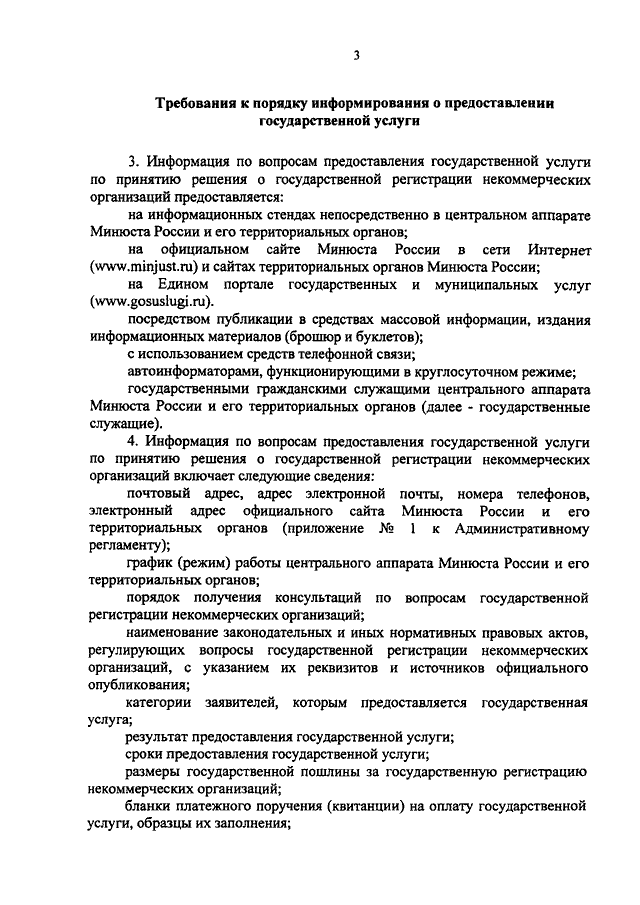 3

Требования к порядку информирования о предоставлении государственной услуги

3. Информация по вопросам предоставления государственной услуги по принятию решения о государственной регистрации некоммерческих организаций предоставляется:

на информационных стендах непосредственно в центральном аппарате Минюста России и его территориальных органов;

на официальном сайте Минюста России в сети Интернет (www.minjust.ru) и сайтах территориальных органов Минюста России;

на Едином портале государственных и муниципальных услуг (www.gosuslugi.ru).

посредством публикации в средствах массовой информации, издания информационных материалов (брошюр и буклетов);

с использованием средств телефонной связи;

автоинформаторами, функционирующими в круглосуточном режиме;

государственными гражданскими служащими центрального аппарата Минюста России и его территориальных органов (далее - государственные служащие).

4. Информация по вопросам предоставления государственной услуги по принятию решения о государственной регистрации некоммерческих организаций включает следующие сведения:

почтовый адрес, адрес электронной почты, номера телефонов, электронный адрес официального сайта Минюста России и его территориальных органов (приложение № 1 к Административному регламенту);

график (режим) работы центрального аппарата Минюста России и его территориальных органов;

порядок получения консультаций по вопросам государственной регистрации некоммерческих организаций;

наименование законодательных и иных нормативных правовых актов, регулирующих вопросы государственной регистрации некоммерческих организаций, с указанием их реквизитов и источников официального опубликования;

категории заявителей, которым предоставляется государственная услуга;

результат предоставления государственной услуги;

сроки предоставления государственной услуги;

размеры государственной пошлины за государственную регистрацию некоммерческих организаций;

бланки платежного поручения (квитанции) на оплату государственной услуги, образцы их заполнения;